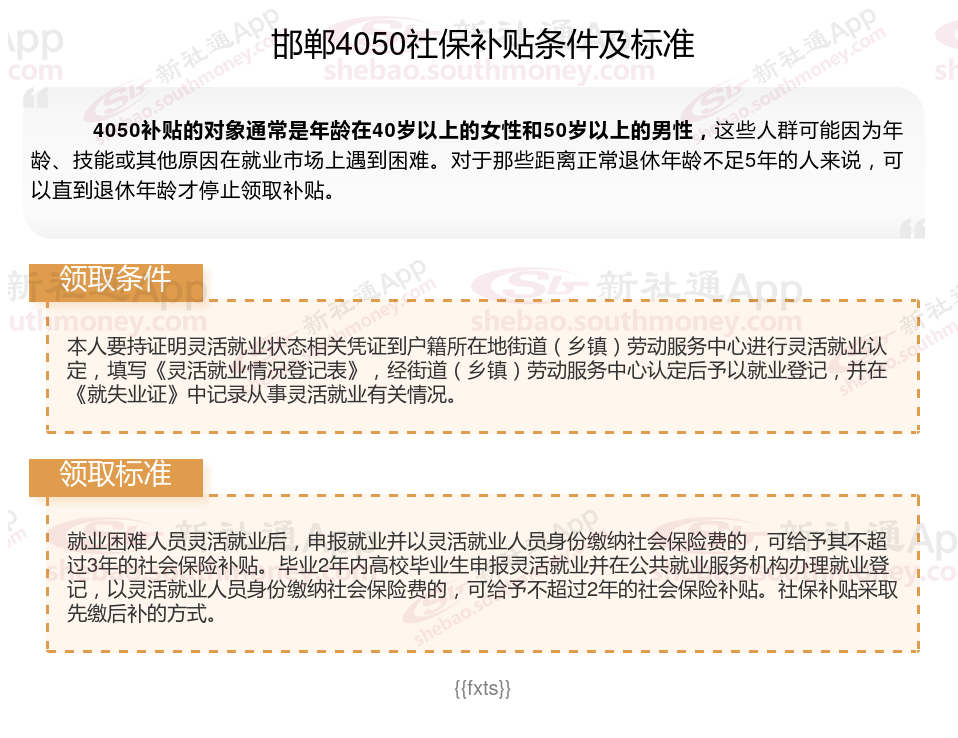 邯郸4050社保补贴条件及标准

4050补贴的对象通常是年龄在40岁以上的女性和50岁以上的男性，这些人群可能因为年龄、技能或其他原因在就业市场上遇到困难。对于那些距离正常退休年龄不足5年的人来说，可以直到退休年龄才停止领取补贴。

领取条件

本人要持证明灵活就业状态相关凭证到户籍所在地街道（乡镇）劳动服务中心进行灵活就业认定，填写《灵活就业情况登记表》，经街道（乡镇）劳动服务中心认定后予以就业登记，并在《就失业证》中记录从事灵活就业有关情况。

领取标准

就业困难人员灵活就业后，申报就业并以灵活就业人员身份缴纳社会保险费的，可给予其不超过3年的社会保险补贴。毕业2年内高校毕业生申报灵活就业并在公共就业服务机构办理就业登记，以灵活就业人员身份缴纳社会保险费的，可给予不超过2年的社会保险补贴。社保补贴采取先缴后补的方式。

{{fxts}}

新社通App
shebao.southmoney.com